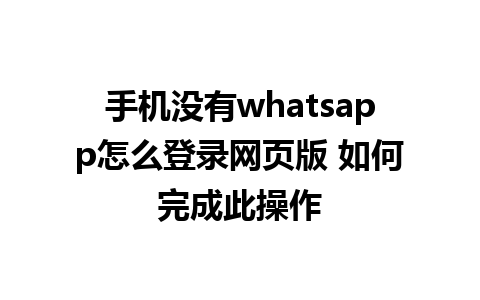 手机没有whatsapp怎么登录网页版 如何完成此操作